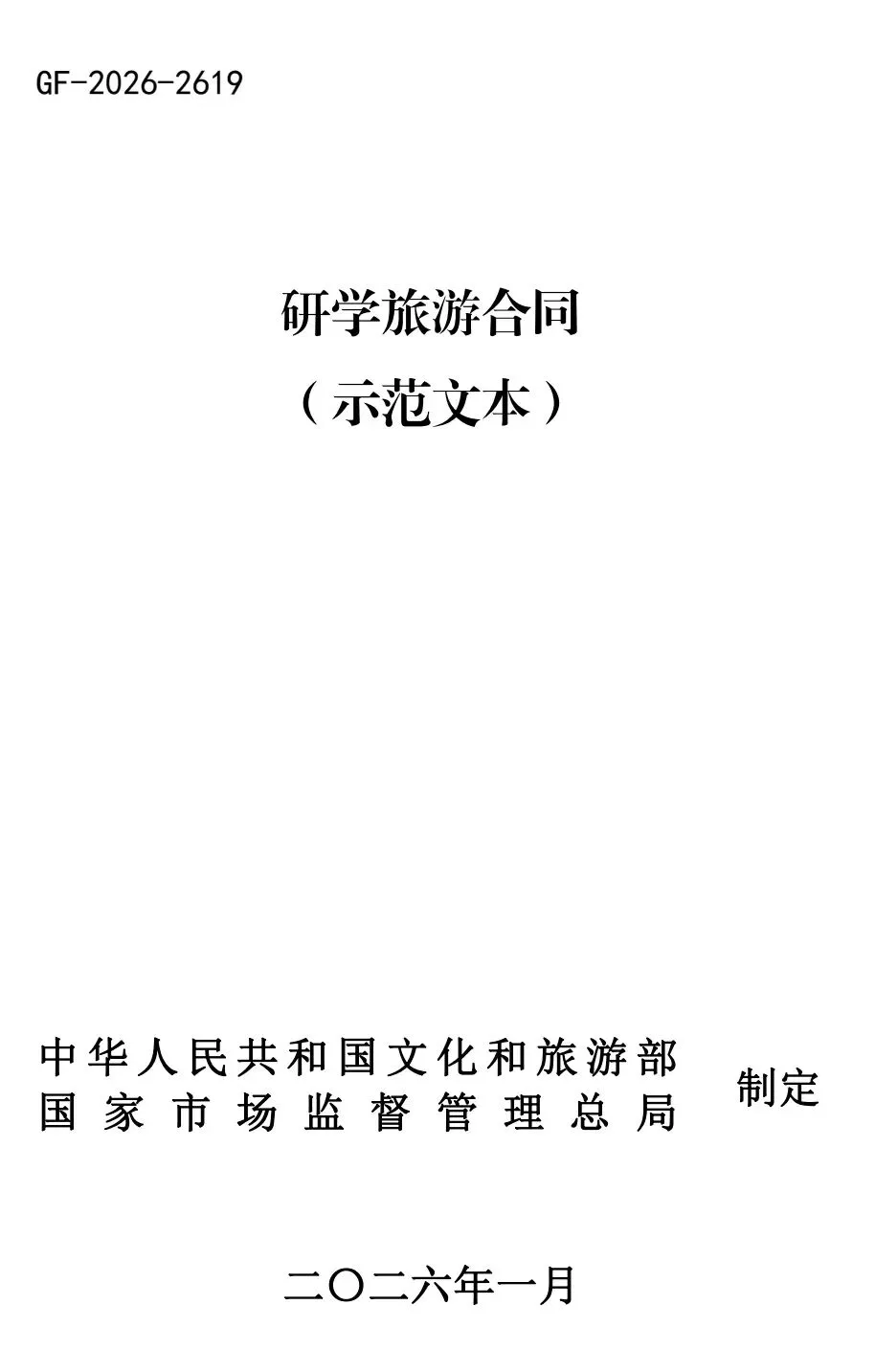 GF-2026-2619

研学旅游合同
（示范文本）

中华人民共和国文化和旅游部
国家市场监督管理总局 制定

二〇二六年一月